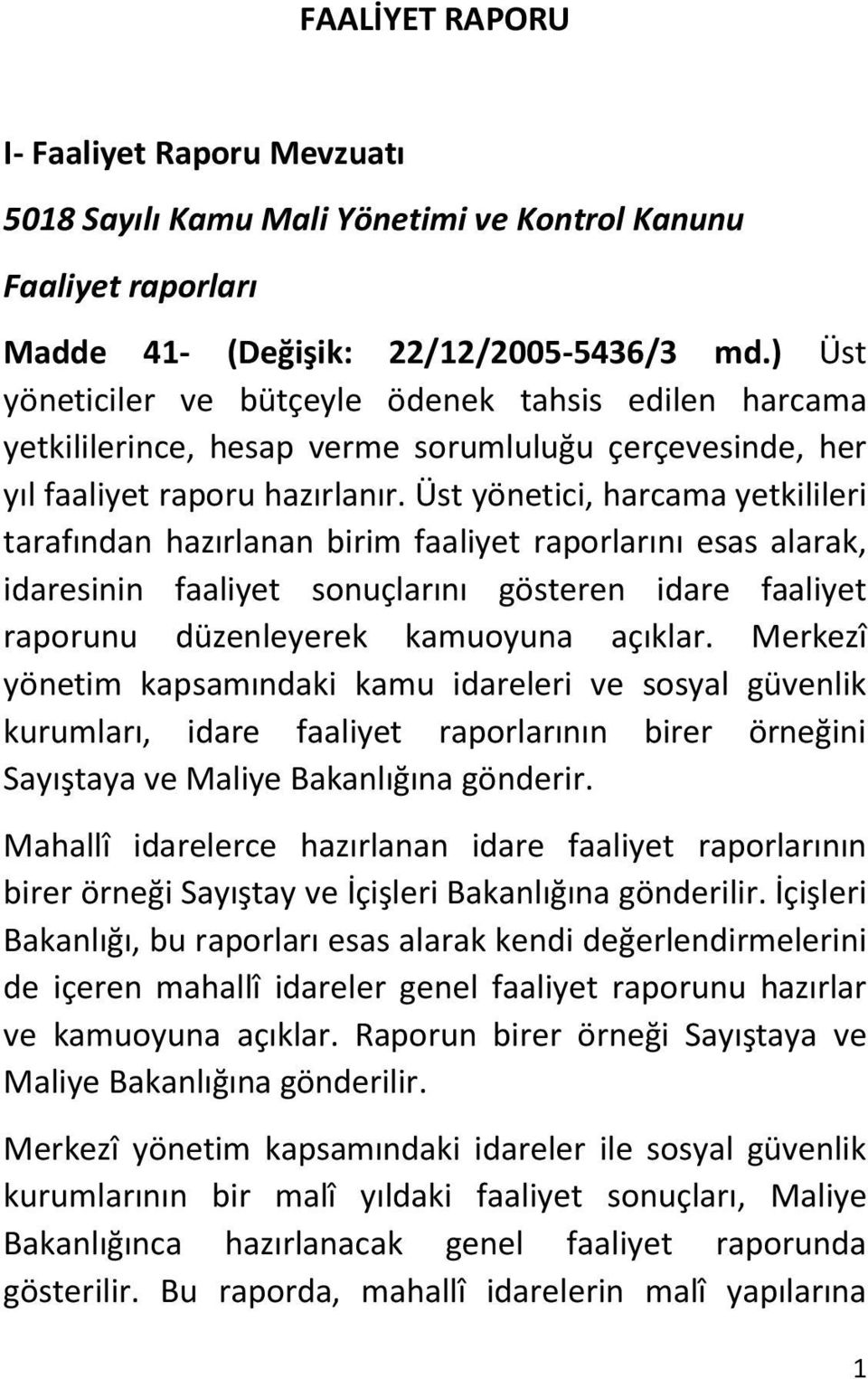 FAALİYET RAPORU

I- Faaliyet Raporu Mevzuatı

5018 Sayılı Kamu Mali Yönetimi ve Kontrol Kanunu

Faaliyet raporları

Madde 41- (Değişik: 22/12/2005-5436/3 md.) Üst yöneticiler ve bütçeyle ödenek tahsis edilen harcama yetkililerince, hesap verme sorumluluğu çerçevesinde, her yıl faaliyet raporu hazırlanır. Üst yönetici, harcama yetkilileri tarafından hazırlanan birim faaliyet raporlarını esas alarak, idaresinin faaliyet sonuçlarını gösteren idare faaliyet raporunu düzenleyerek kamuoyuna açıklar. Merkezî yönetim kapsamındaki kamu idareleri ve sosyal güvenlik kurumları, idare faaliyet raporlarının birer örneğini Sayıştaya ve Maliye Bakanlığına gönderir.

Mahallî idarelerce hazırlanan idare faaliyet raporlarının birer örneği Sayıştay ve İçişleri Bakanlığına gönderilir. İçişleri Bakanlığı, bu raporları esas alarak kendi değerlendirmelerini de içeren mahallî idareler genel faaliyet raporunu hazırlar ve kamuoyuna açıklar. Raporun birer örneği Sayıştaya ve Maliye Bakanlığına gönderilir.

Merkezî yönetim kapsamındaki idareler ile sosyal güvenlik kurumlarının bir malî yıldaki faaliyet sonuçları, Maliye Bakanlığınca hazırlanacak genel faaliyet raporunda gösterilir. Bu raporda, mahallî idarelerin malî yapılarına

1